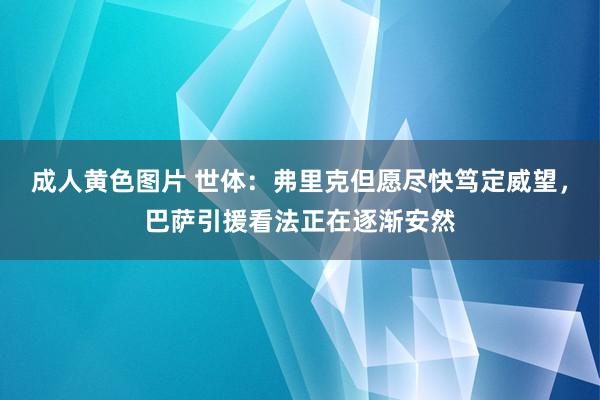 成人黄色图片 世体：弗里克但愿尽快笃定威望，巴萨引援看法正在逐渐安然